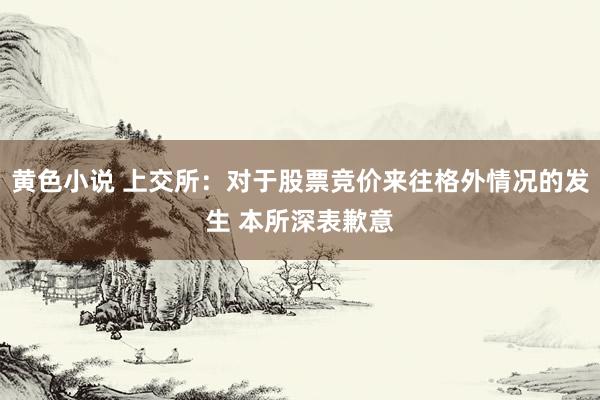 黄色小说 上交所：对于股票竞价来往格外情况的发生 本所深表歉意